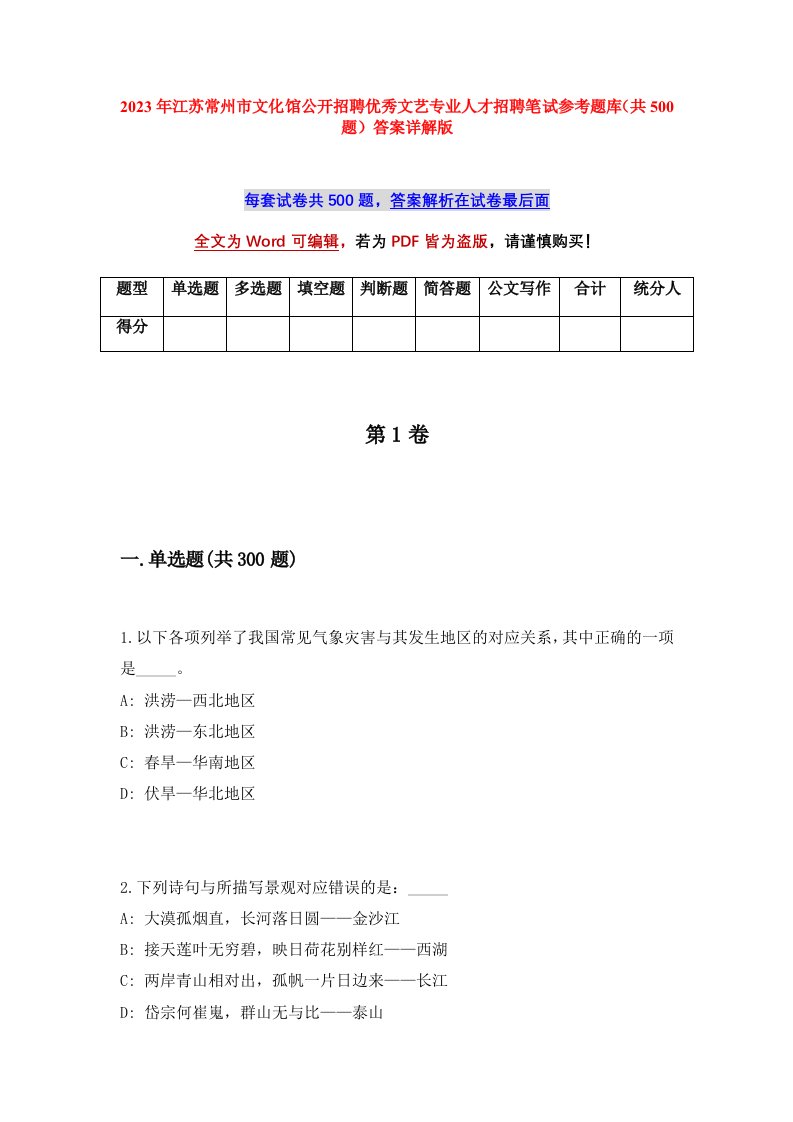 2023年江苏常州市文化馆公开招聘优秀文艺专业人才招聘笔试参考题库(共500题）答案详解版

每套试卷共500题，答案解析在试卷最后面

全文为Word可编辑，若为PDF皆为盗版，请谨慎购买!

| 题型 | 单选题 | 多选题 | 填空题 | 判断题 | 简答题 | 公文写作 | 合计 | 统分人 |
|---|---|---|---|---|---|---|---|---|
| 得分 | | | | | | | | |

第1卷

一.单选题(共300题)

1.以下各项列举了我国常见气象灾害与其发生地区的对应关系，其中正确的一项是_____。
A: 洪涝—西北地区
B: 洪涝—东北地区
C: 春旱—华南地区
D: 伏旱—华北地区

2.下列诗句与所描写景观对应错误的是：_____
A: 大漠孤烟直，长河落日圆——金沙江
B: 接天莲叶无穷碧，映日荷花别样红——西湖
C: 两岸青山相对出，孤帆一片日边来——长江
D: 岱宗何崔嵬，群山无与比——泰山